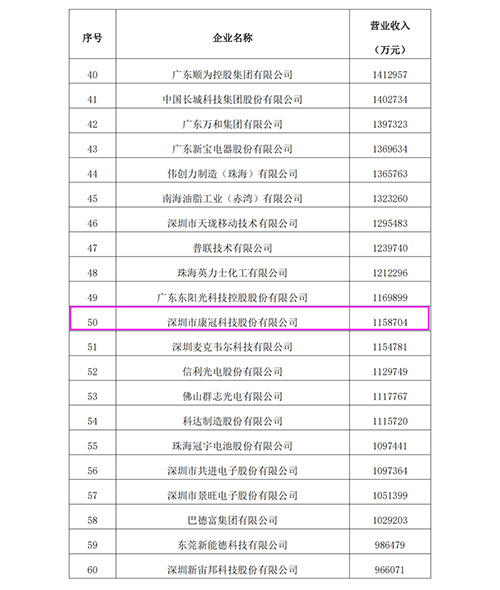 | 序号 | 企业名称 | 营业收入（万元） |
|---|---|---|
| 40 | 广东顺为控股集团有限公司 | 1412957 |
| 41 | 中国长城科技集团股份有限公司 | 1402734 |
| 42 | 广东万和集团有限公司 | 1397323 |
| 43 | 广东新宝电器股份有限公司 | 1369634 |
| 44 | 伟创力制造（珠海）有限公司 | 1365763 |
| 45 | 南海油脂工业（赤湾）有限公司 | 1323260 |
| 46 | 深圳市天珑移动技术有限公司 | 1295483 |
| 47 | 普联技术有限公司 | 1239740 |
| 48 | 珠海英力士化工有限公司 | 1212296 |
| 49 | 广东东阳光科技控股股份有限公司 | 1169899 |
| 50 | 深圳市康冠科技股份有限公司 | 1158704 |
| 51 | 深圳麦克韦尔科技有限公司 | 1154781 |
| 52 | 信利光电股份有限公司 | 1129749 |
| 53 | 佛山群志光电有限公司 | 1117767 |
| 54 | 科达制造股份有限公司 | 1115720 |
| 55 | 珠海冠宇电池股份有限公司 | 1097441 |
| 56 | 深圳市共进电子股份有限公司 | 1097364 |
| 57 | 深圳市景旺电子股份有限公司 | 1051399 |
| 58 | 巴德富集团有限公司 | 1029203 |
| 59 | 东莞新能德科技有限公司 | 986479 |
| 60 | 深圳新宙邦科技股份有限公司 | 966071 |